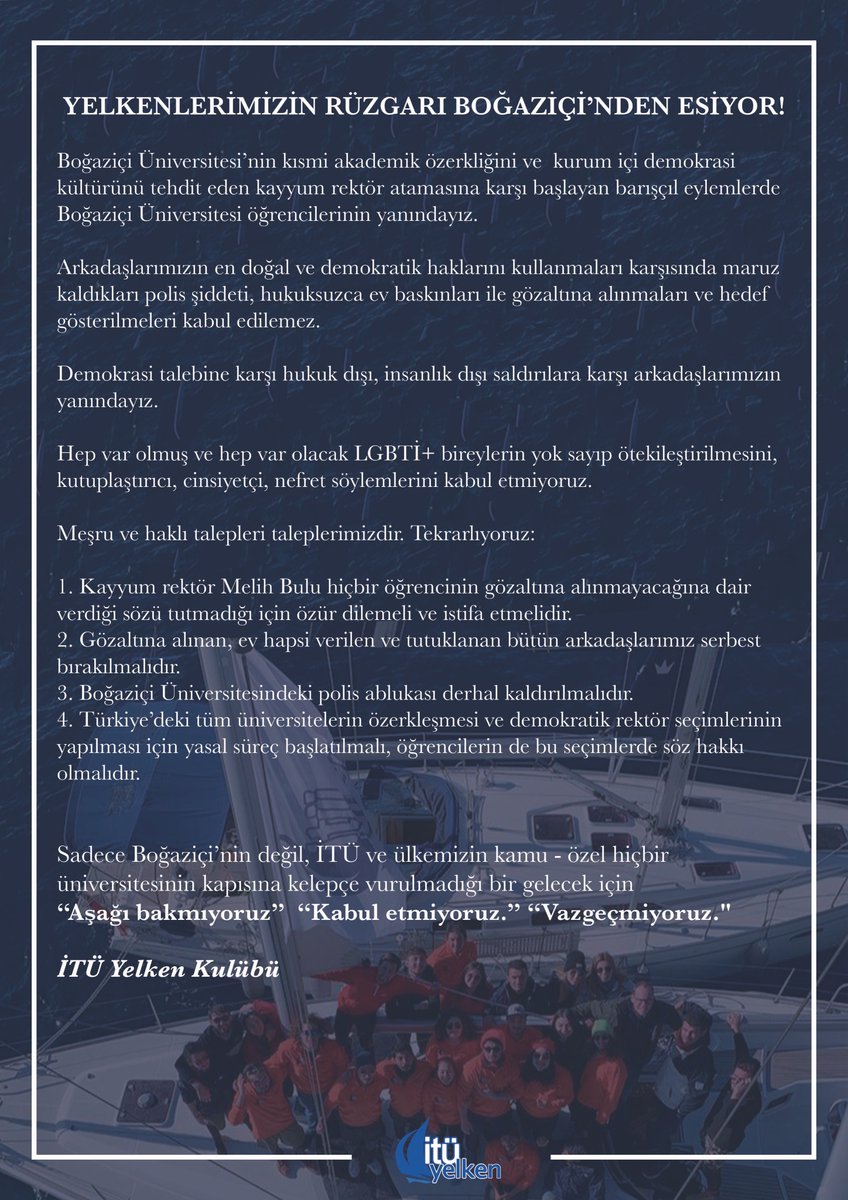 YELKENLERİMİZİN RÜZGARI BOĞAZİÇİ'NDEN ESİYOR!

Boğaziçi Üniversitesi'nin kısmi akademik özerkliğini ve kurum içi demokrasi kültürünü tehdit eden kayyum rektör atamasına karşı başlayan barışçıl eylemlerde Boğaziçi Üniversitesi öğrencilerinin yanındayız.

Arkadaşlarımızın en doğal ve demokratik haklarını kullanmaları karşısında maruz kaldıkları polis şiddeti, hukuksuzca ev baskınları ile gözaltına alınmaları ve hedef gösterilmeleri kabul edilemez.

Demokrasi talebine karşı hukuk dışı, insanlık dışı saldırılara karşı arkadaşlarımızın yanındayız.

Hep var olmuş ve hep var olacak LGBTİ+ bireylerin yok sayıp ötekileştirilmesini, kutuplaştırıcı, cinsiyetçi, nefret söylemlerini kabul etmiyoruz.

Meşru ve haklı talepleri taleplerimizdir. Tekrarlıyoruz:

1. Kayyum rektör Melih Bulu hiçbir öğrencinin gözaltına alınmayacağına dair verdiği sözü tutmadığı için özür dilemeli ve istifa etmelidir.
2. Gözaltına alınan, ev hapsi verilen ve tutuklanan bütün arkadaşlarımız serbest bırakılmalıdır.
3. Boğaziçi Üniversitesindeki polis ablukası derhal kaldırılmalıdır.
4. Türkiye'deki tüm üniversitelerin özerkleşmesi ve demokratik rektör seçimlerinin yapılması için yasal süreç başlatılmalı, öğrencilerin de bu seçimlerde söz hakkı olmalıdır.

Sadece Boğaziçi'nin değil, İTÜ ve ülkemizin kamu - özel hiçbir üniversitesinin kapısına kelepçe vurulmadığı bir gelecek için
"Aşağı bakmıyoruz" "Kabul etmiyoruz." "Vazgeçmiyoruz."

İTÜ Yelken Kulübü

itü yelken